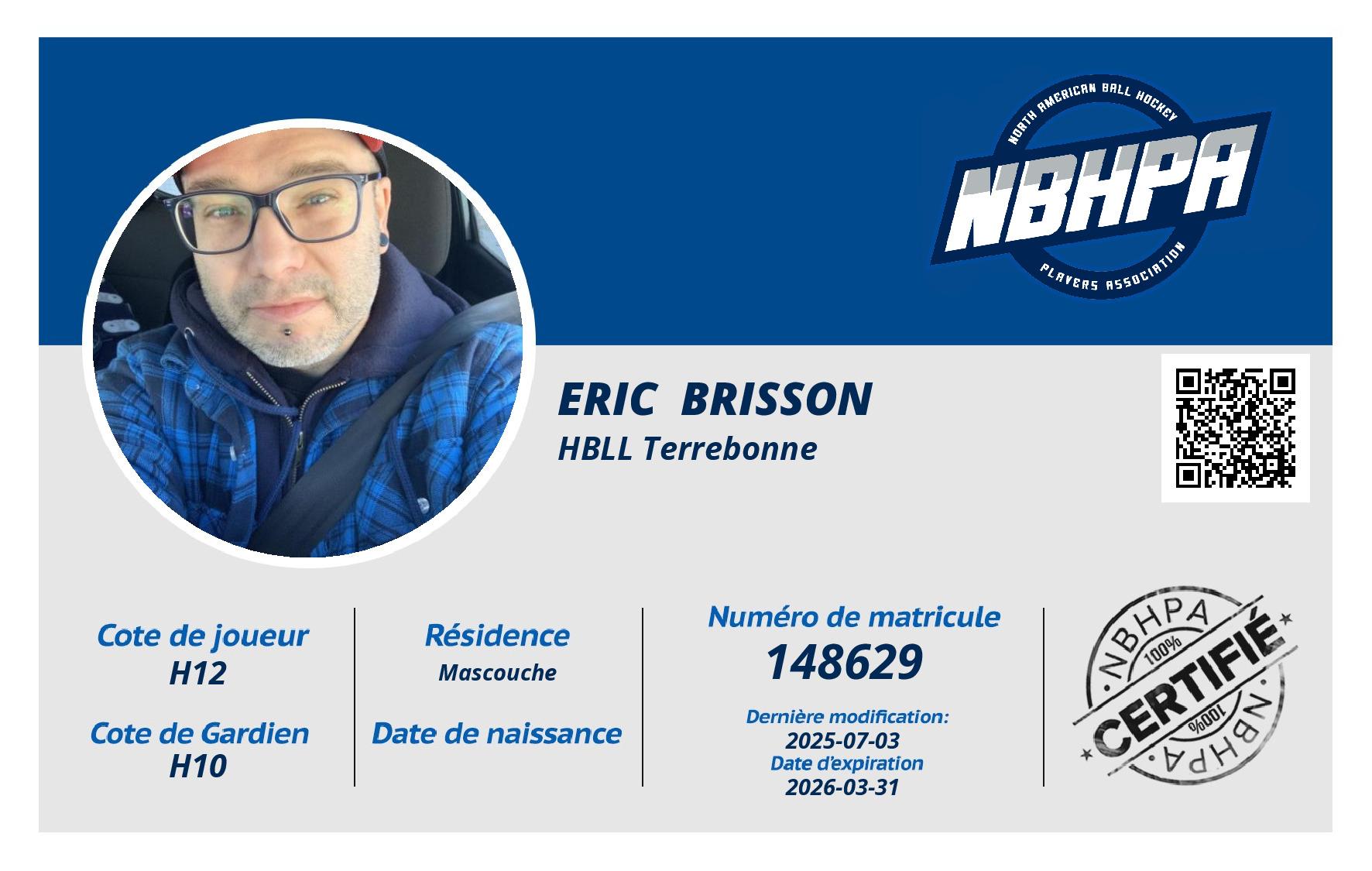 NORTH AMERICAN BALL HOCKEY
NBHPA
PLAYERS ASSOCIATION

ERIC BRISSON
HBLL Terrebonne

Cote de joueur
H12

Cote de Gardien
H10

Résidence
Mascouche

Date de naissance

Numéro de matricule
148629

Dernière modification:
2025-07-03
Date d'expiration
2026-03-31

NBHPA
100%
CERTIFIÉ
100%
NBHPA